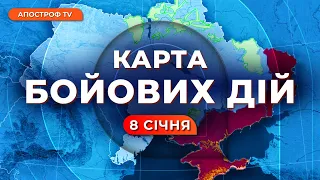 АПОСТРОФ TV

КАРТА
БОЙОВИХ ДІЙ

8 СІЧНЯ